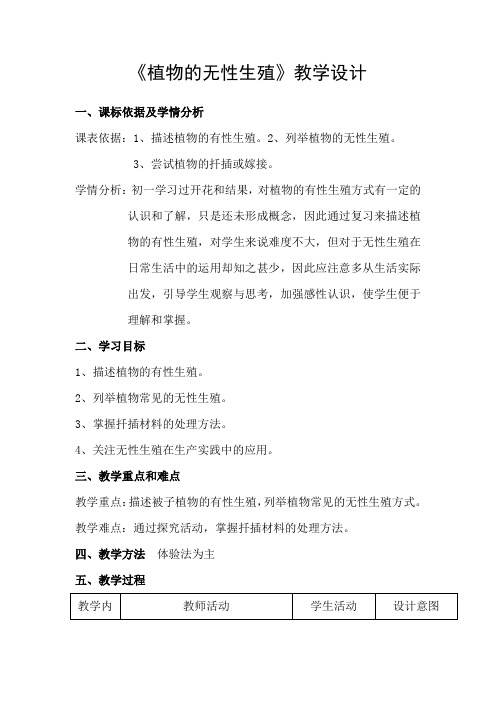 《植物的无性生殖》教学设计

一、课标依据及学情分析

课表依据：1、描述植物的有性生殖。2、列举植物的无性生殖。

3、尝试植物的扦插或嫁接。

学情分析：初一学习过开花和结果，对植物的有性生殖方式有一定的认识和了解，只是还未形成概念，因此通过复习来描述植物的有性生殖，对学生来说难度不大，但对于无性生殖在日常生活中的运用却知之甚少，因此应注意多从生活实际出发，引导学生观察与思考，加强感性认识，使学生便于理解和掌握。

二、学习目标

1、描述植物的有性生殖。

2、列举植物常见的无性生殖。

3、掌握扦插材料的处理方法。

4、关注无性生殖在生产实践中的应用。

三、教学重点和难点

教学重点：描述被子植物的有性生殖，列举植物常见的无性生殖方式。

教学难点：通过探究活动，掌握扦插材料的处理方法。

四、教学方法　体验法为主

五、教学过程

| 教学内 | 教师活动 | 学生活动 | 设计意图 |
|---|---|---|---|